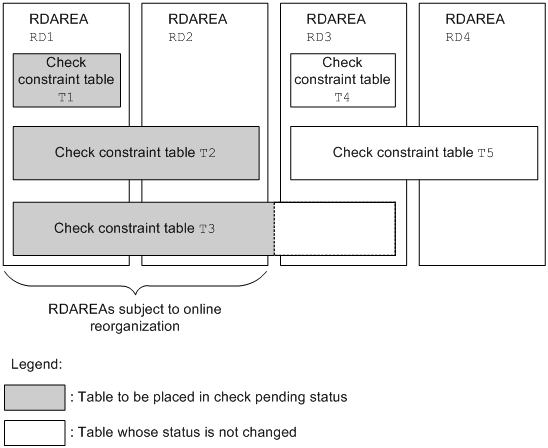 RDAREA
RD1

RDAREA
RD2

RDAREA
RD3

RDAREA
RD4

Check constraint table T1

Check constraint table T4

Check constraint table T2

Check constraint table T5

Check constraint table T3

RDAREAs subject to online reorganization

Legend:

: Table to be placed in check pending status

: Table whose status is not changed